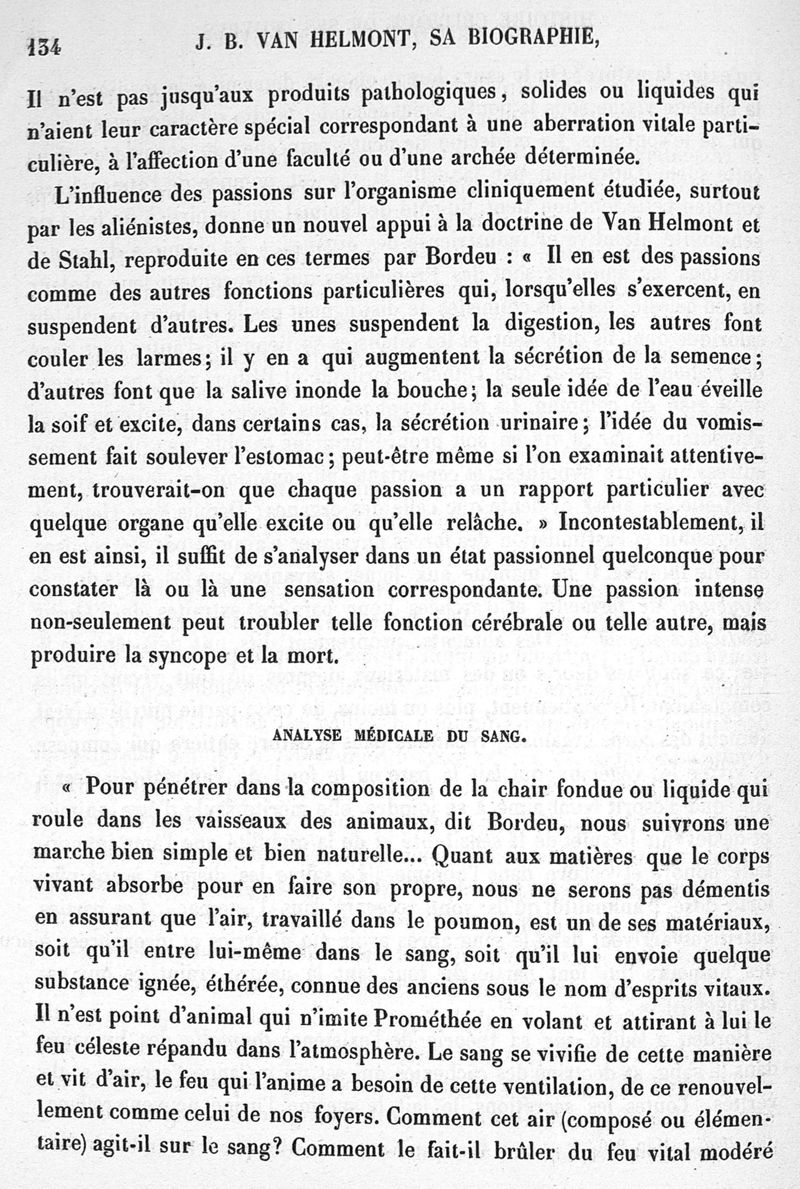 134 J. B. VAN HELMONT, SA BIOGRAPHIE,

Il n'est pas jusqu'aux produits pathologiques, solides ou liquides qui n'aient leur caractère spécial correspondant à une aberration vitale particulière, à l'affection d'une faculté ou d'une archée déterminée.

L'influence des passions sur l'organisme cliniquement étudiée, surtout par les aliénistes, donne un nouvel appui à la doctrine de Van Helmont et de Stahl, reproduite en ces termes par Bordeu : « Il en est des passions comme des autres fonctions particulières qui, lorsqu'elles s'exercent, en suspendent d'autres. Les unes suspendent la digestion, les autres font couler les larmes; il y en a qui augmentent la sécrétion de la semence; d'autres font que la salive inonde la bouche; la seule idée de l'eau éveille la soif et excite, dans certains cas, la sécrétion urinaire; l'idée du vomissement fait soulever l'estomac; peut-être même si l'on examinait attentivement, trouverait-on que chaque passion a un rapport particulier avec quelque organe qu'elle excite ou qu'elle relâche. » Incontestablement, il en est ainsi, il suffit de s'analyser dans un état passionnel quelconque pour constater là ou là une sensation correspondante. Une passion intense non-seulement peut troubler telle fonction cérébrale ou telle autre, mais produire la syncope et la mort.

ANALYSE MÉDICALE DU SANG.

« Pour pénétrer dans la composition de la chair fondue ou liquide qui roule dans les vaisseaux des animaux, dit Bordeu, nous suivrons une marche bien simple et bien naturelle... Quant aux matières que le corps vivant absorbe pour en faire son propre, nous ne serons pas démentis en assurant que l'air, travaillé dans le poumon, est un de ses matériaux, soit qu'il entre lui-même dans le sang, soit qu'il lui envoie quelque substance ignée, éthérée, connue des anciens sous le nom d'esprits vitaux. Il n'est point d'animal qui n'imite Prométhée en volant et attirant à lui le feu céleste répandu dans l'atmosphère. Le sang se vivifie de cette manière et vit d'air, le feu qui l'anime a besoin de cette ventilation, de ce renouvellement comme celui de nos foyers. Comment cet air (composé ou élémentaire) agit-il sur le sang? Comment le fait-il brûler du feu vital modéré